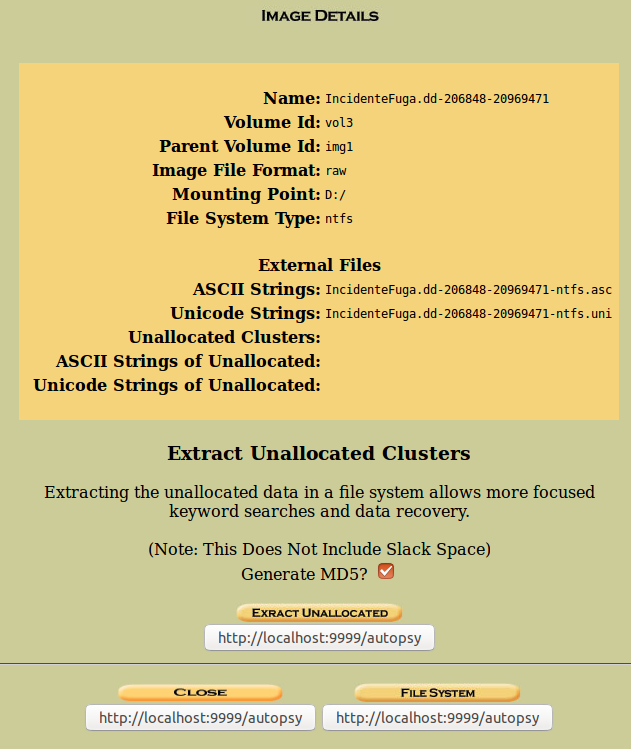 IMAGE DETAILS

Name: IncidenteFuga.dd-206848-20969471
Volume Id: vol3
Parent Volume Id: img1
Image File Format: raw
Mounting Point: D:/
File System Type: ntfs

External Files
ASCII Strings: IncidenteFuga.dd-206848-20969471-ntfs.asc
Unicode Strings: IncidenteFuga.dd-206848-20969471-ntfs.uni
Unallocated Clusters:
ASCII Strings of Unallocated:
Unicode Strings of Unallocated:

Extract Unallocated Clusters

Extracting the unallocated data in a file system allows more focused keyword searches and data recovery.

(Note: This Does Not Include Slack Space)
Generate MD5?

EXRACT UNALLOCATED
http://localhost:9999/autopsy

CLOSE
http://localhost:9999/autopsy
FILE SYSTEM
http://localhost:9999/autopsy